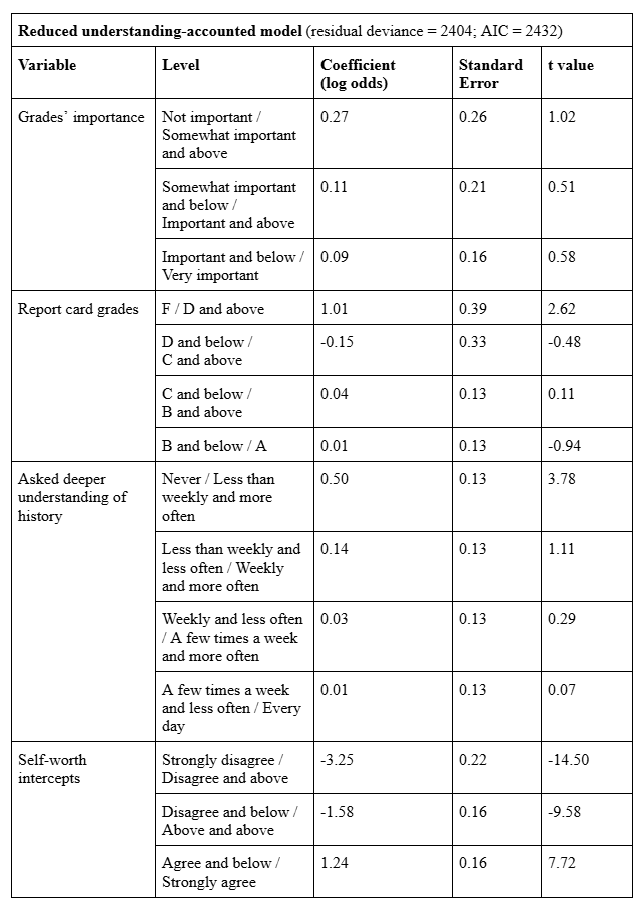 **Reduced understanding-accounted model** (residual deviance = 2404; AIC = 2432)

| Variable | Level | Coefficient (log odds) | Standard Error | t value |
|---|---|---|---|---|
| Grades' importance | Not important / Somewhat important and above | 0.27 | 0.26 | 1.02 |
| | Somewhat important and below / Important and above | 0.11 | 0.21 | 0.51 |
| | Important and below / Very important | 0.09 | 0.16 | 0.58 |
| Report card grades | F / D and above | 1.01 | 0.39 | 2.62 |
| | D and below / C and above | -0.15 | 0.33 | -0.48 |
| | C and below / B and above | 0.04 | 0.13 | 0.11 |
| | B and below / A | 0.01 | 0.13 | -0.94 |
| Asked deeper understanding of history | Never / Less than weekly and more often | 0.50 | 0.13 | 3.78 |
| | Less than weekly and less often / Weekly and more often | 0.14 | 0.13 | 1.11 |
| | Weekly and less often / A few times a week and more often | 0.03 | 0.13 | 0.29 |
| | A few times a week and less often / Every day | 0.01 | 0.13 | 0.07 |
| Self-worth intercepts | Strongly disagree / Disagree and above | -3.25 | 0.22 | -14.50 |
| | Disagree and below / Above and above | -1.58 | 0.16 | -9.58 |
| | Agree and below / Strongly agree | 1.24 | 0.16 | 7.72 |